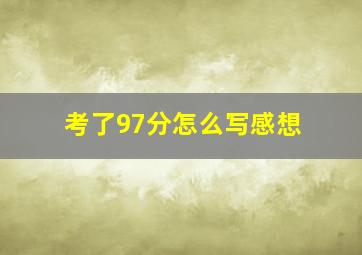 考了97分怎么写感想